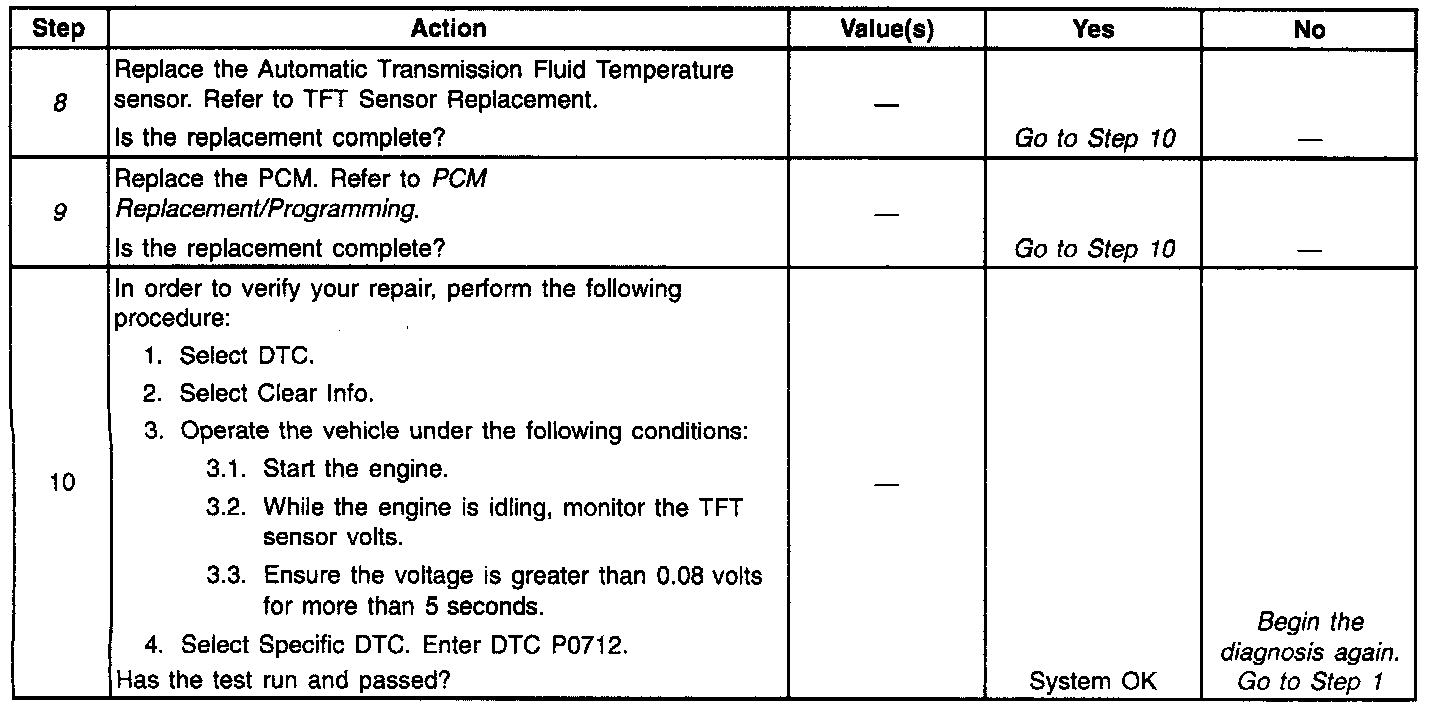 | Step | Action | Value(s) | Yes | No |
|---|---|---|---|---|
| 8 | Replace the Automatic Transmission Fluid Temperature sensor. Refer to TFT Sensor Replacement. Is the replacement complete? | — | Go to Step 10 | — |
| 9 | Replace the PCM. Refer to PCM Replacement/Programming. Is the replacement complete? | — | Go to Step 10 | — |
| 10 | In order to verify your repair, perform the following procedure: 1. Select DTC. 2. Select Clear Info. 3. Operate the vehicle under the following conditions: 3.1. Start the engine. 3.2. While the engine is idling, monitor the TFT sensor volts. 3.3. Ensure the voltage is greater than 0.08 volts for more than 5 seconds. 4. Select Specific DTC. Enter DTC P0712. Has the test run and passed? | — | System OK | Begin the diagnosis again. Go to Step 1 |